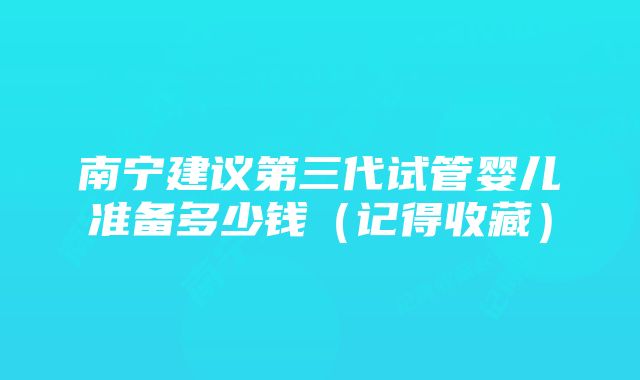 南宁建议第三代试管婴儿准备多少钱（记得收藏）